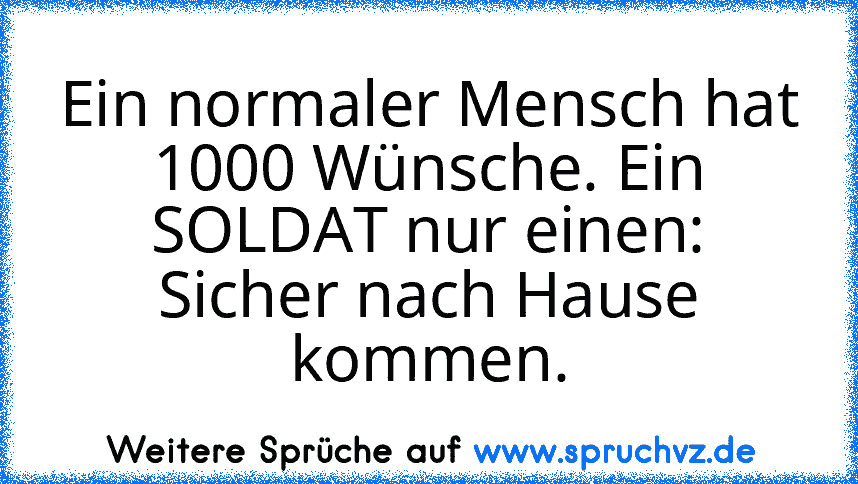 Ein normaler Mensch hat 1000 Wünsche. Ein SOLDAT nur einen: Sicher nach Hause kommen.

Weitere Sprüche auf www.spruchvz.de